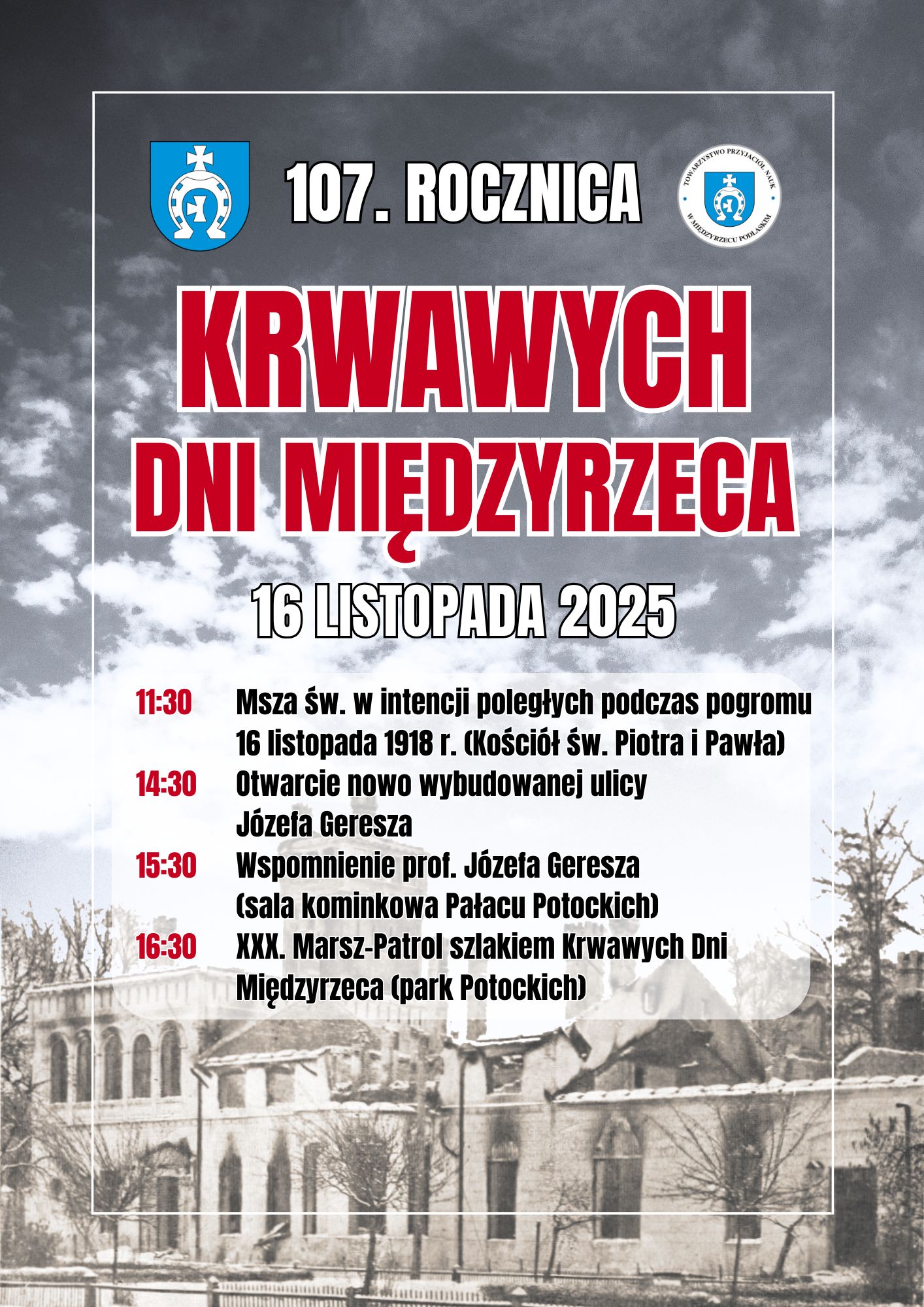 107. ROCZNICA

TOWARZYSTWO PRZYJACIÓŁ NAUK W MIĘDZYRZECU PODLASKIM

KRWAWYCH DNI MIĘDZYRZECA

16 LISTOPADA 2025

11:30 Msza św. w intencji poległych podczas pogromu 16 listopada 1918 r. (Kościół św. Piotra i Pawła)
14:30 Otwarcie nowo wybudowanej ulicy Józefa Geresza
15:30 Wspomnienie prof. Józefa Geresza (sala kominkowa Pałacu Potockich)
16:30 XXX. Marsz-Patrol szlakiem Krwawych Dni Międzyrzeca (park Potockich)